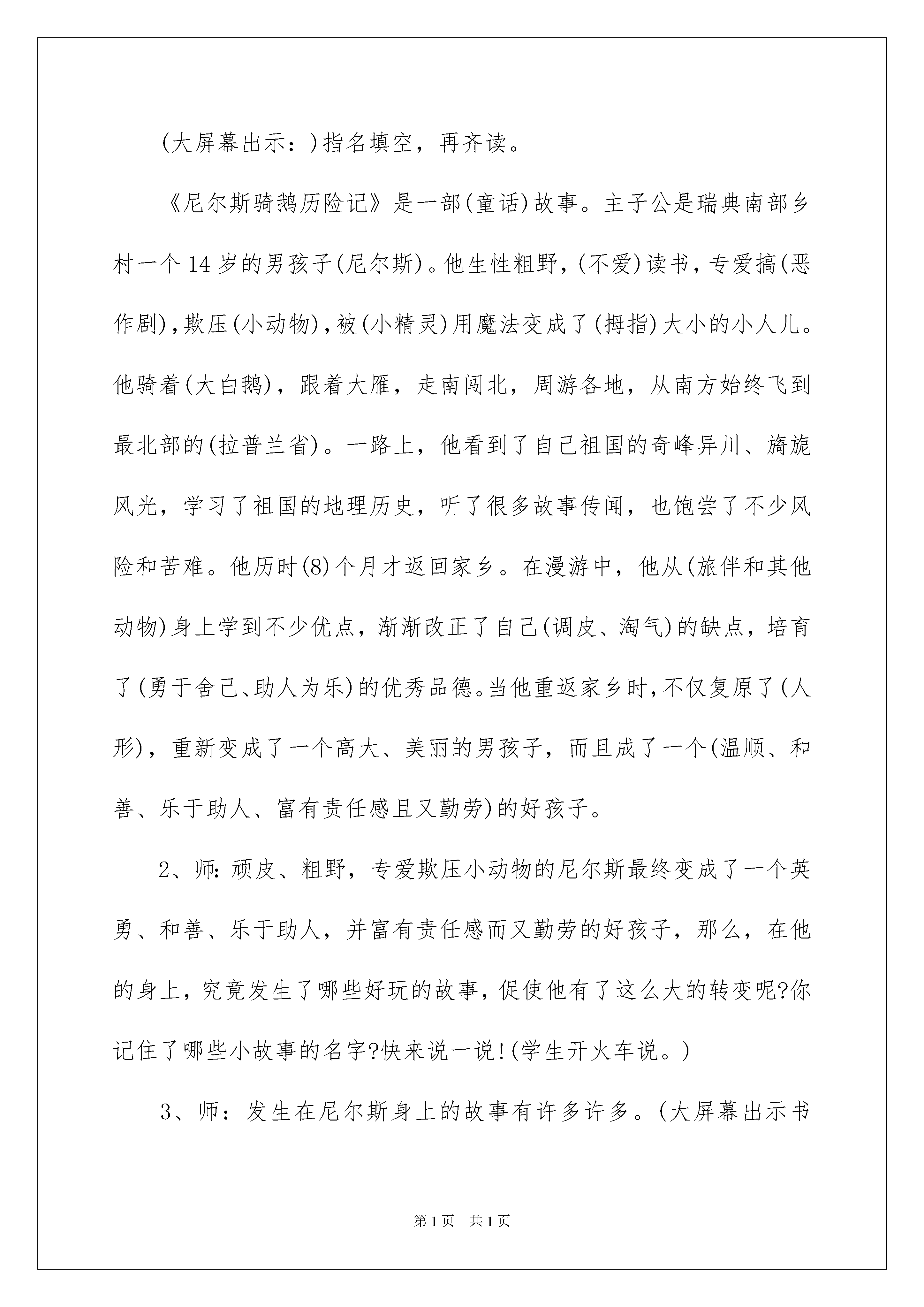 (大屏幕出示：)指名填空，再齐读。

《尼尔斯骑鹅历险记》是一部(童话)故事。主子公是瑞典南部乡村一个14岁的男孩子(尼尔斯)。他生性粗野，(不爱)读书，专爱搞(恶作剧)，欺压(小动物)，被(小精灵)用魔法变成了(拇指)大小的小人儿。他骑着(大白鹅)，跟着大雁，走南闯北，周游各地，从南方始终飞到最北部的(拉普兰省)。一路上，他看到了自己祖国的奇峰异川、旖旎风光，学习了祖国的地理历史，听了很多故事传闻，也饱尝了不少风险和苦难。他历时(8)个月才返回家乡。在漫游中，他从(旅伴和其他动物)身上学到不少优点，渐渐改正了自己(调皮、淘气)的缺点，培育了(勇于舍己、助人为乐)的优秀品德。当他重返家乡时，不仅复原了(人形)，重新变成了一个高大、美丽的男孩子，而且成了一个(温顺、和善、乐于助人、富有责任感且又勤劳)的好孩子。

2、师：顽皮、粗野，专爱欺压小动物的尼尔斯最终变成了一个英勇、和善、乐于助人，并富有责任感而又勤劳的好孩子，那么，在他的身上，究竟发生了哪些好玩的故事，促使他有了这么大的转变呢?你记住了哪些小故事的名字?快来说一说!(学生开火车说。)

3、师：发生在尼尔斯身上的故事有许多许多。(大屏幕出示书

第1页 共1页